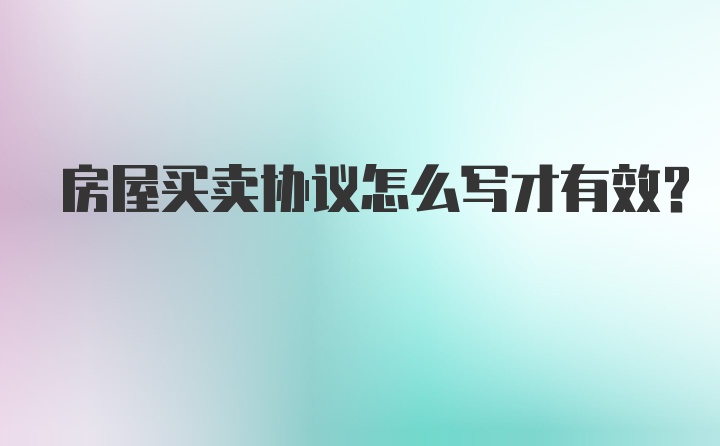 房屋买卖协议怎么写才有效?